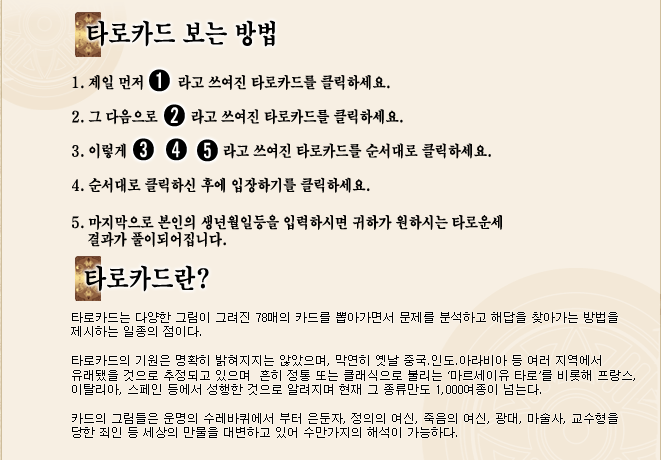 타로카드 보는 방법

1. 제일 먼저 ❶ 라고 쓰여진 타로카드를 클릭하세요.

2. 그 다음으로 ❷ 라고 쓰여진 타로카드를 클릭하세요.

3. 이렇게 ❸ ❹ ❺ 라고 쓰여진 타로카드를 순서대로 클릭하세요.

4. 순서대로 클릭하신 후에 입장하기를 클릭하세요.

5. 마지막으로 본인의 생년월일등을 입력하시면 귀하가 원하시는 타로운세 결과가 풀이되어집니다.

타로카드란?

타로카드는 다양한 그림이 그려진 78매의 카드를 뽑아가면서 문제를 분석하고 해답을 찾아가는 방법을 제시하는 일종의 점이다.

타로카드의 기원은 명확히 밝혀지지는 않았으며, 막연히 옛날 중국.인도.아라비아 등 여러 지역에서 유래됐을 것으로 추정되고 있으며 흔히 정통 또는 클래식으로 불리는 '마르세이유 타로'를 비롯해 프랑스, 이탈리아, 스페인 등에서 성행한 것으로 알려지며 현재 그 종류만도 1,000여종이 넘는다.

카드의 그림들은 운명의 수레바퀴에서 부터 은둔자, 정의의 여신, 죽음의 여신, 광대, 마술사, 교수형을 당한 죄인 등 세상의 만물을 대변하고 있어 수만가지의 해석이 가능하다.